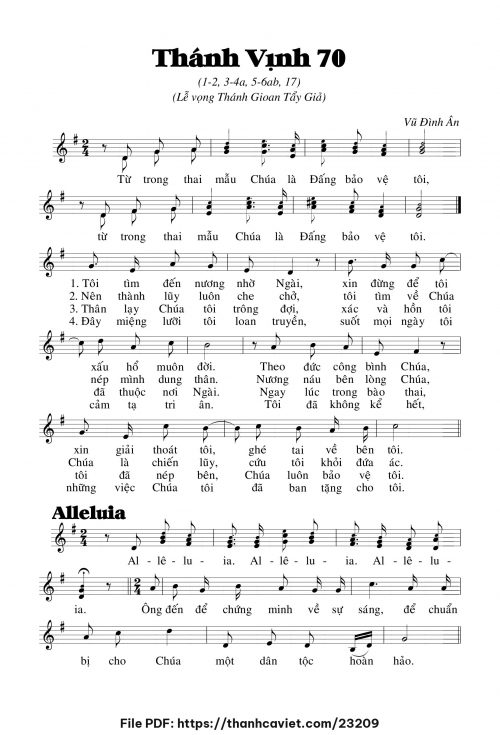 Thánh Vịnh 70

(1-2, 3-4a, 5-6ab, 17)
(Lễ vọng Thánh Gioan Tẩy Giả)

Vũ Đình Ân

Từ trong thai mẫu Chúa là Đấng bảo vệ tôi,

từ trong thai mẫu Chúa là Đấng bảo vệ tôi.

1. Tôi tìm đến nương nhờ Ngài, xin đừng để tôi
2. Nên thành lũy luôn che chở, tôi tìm về Chúa
3. Thân lạy Chúa tôi trông đợi, xác và hồn tôi
4. Đây miệng lưỡi tôi loan truyền, suốt mọi ngày tôi

xấu hổ muôn đời. Theo đức công bình Chúa,
nép mình dung thân. Nương náu bên lòng Chúa,
đã thuộc nơi Ngài. Ngay lúc trong bào thai,
cảm tạ tri ân. Tôi đã không kể hết,

xin giải thoát tôi, ghé tai về bên tôi.
Chúa là chiến lũy, cứu tôi khỏi đứa ác.
tôi đã nép bên, Chúa luôn bảo vệ tôi.
những việc Chúa tôi đã ban tặng cho tôi.

Alleluia

Al - lê - lu - ia. Al - lê - lu - ia. Al - lê - lu -

ia. Ông đến để chứng minh về sự sáng, để chuẩn

bị cho Chúa một dân tộc hoàn hảo.

File PDF: https://thanhcaviet.com/23209